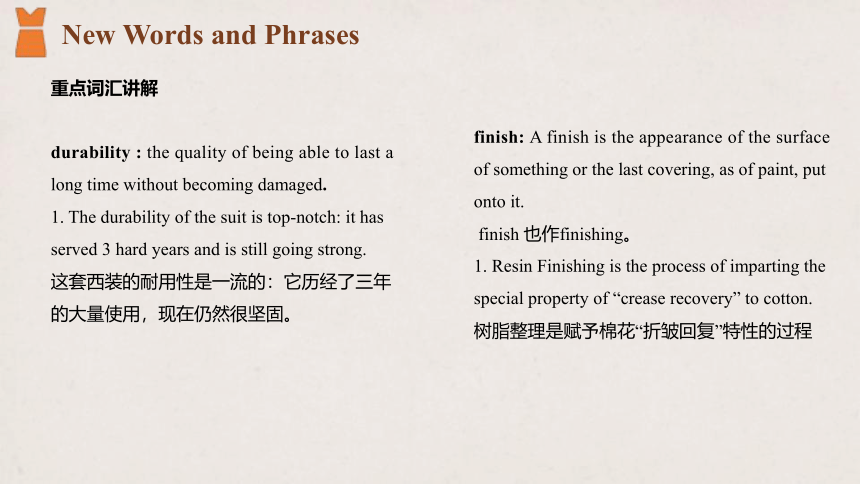 New Words and Phrases

重点词汇讲解

durability : the quality of being able to last a long time without becoming damaged.
1. The durability of the suit is top-notch: it has served 3 hard years and is still going strong.
这套西装的耐用性是一流的：它历经了三年的大量使用，现在仍然很坚固。

finish: A finish is the appearance of the surface of something or the last covering, as of paint, put onto it.
finish 也作finishing。
1. Resin Finishing is the process of imparting the special property of “crease recovery” to cotton.
树脂整理是赋予棉花“折皱回复”特性的过程